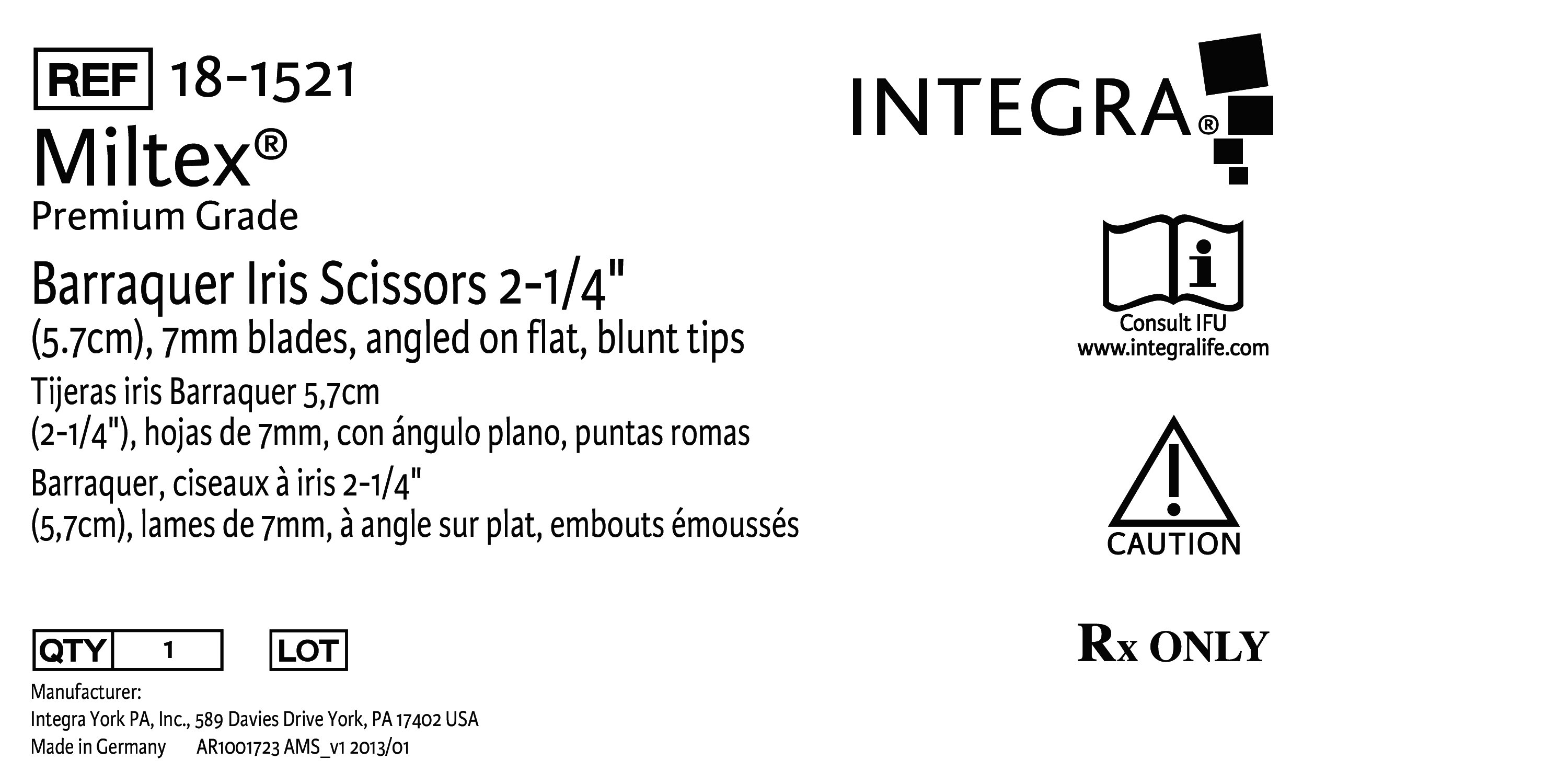 REF 18-1521

Miltex®
Premium Grade

Barraquer Iris Scissors 2-1/4" (5.7cm), 7mm blades, angled on flat, blunt tips

Tijeras iris Barraquer 5,7cm (2-1/4"), hojas de 7mm, con ángulo plano, puntas romas

Barraquer, ciseaux à iris 2-1/4" (5,7cm), lames de 7mm, à angle sur plat, embouts émoussés

QTY 1 LOT

Manufacturer:
Integra York PA, Inc., 589 Davies Drive York, PA 17402 USA
Made in Germany AR1001723 AMS_v1 2013/01

INTEGRA®

Consult IFU
www.integralife.com

CAUTION

Rx ONLY